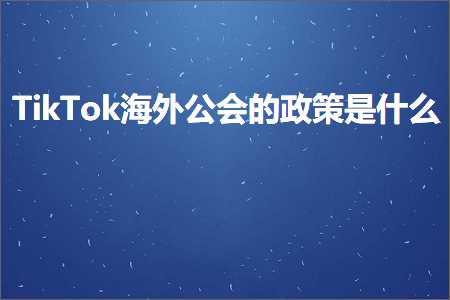 TikTok海外公会的政策是什么